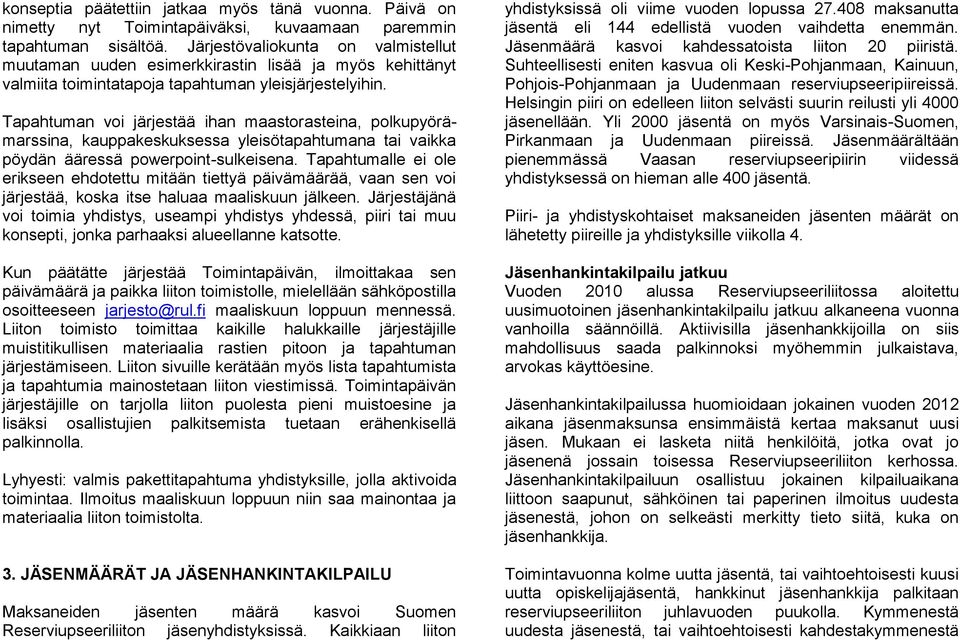 konseptia päätettiin jatkaa myös tänä vuonna. Päivä on nimetty nyt Toimintapäiväksi, kuvaamaan paremmin tapahtuman sisältöä. Järjestövaliokunta on valmistellut muutaman uuden esimerkkirastin lisää ja myös kehittänyt valmiita toimintatapoja tapahtuman yleisjärjestelyihin.

Tapahtuman voi järjestää ihan maastorasteina, polkupyörämarssina, kauppakeskuksessa yleisötapahtumana tai vaikka pöydän ääressä powerpoint-sulkeisena. Tapahtumalle ei ole erikseen ehdotettu mitään tiettyä päivämäärää, vaan sen voi järjestää, koska itse haluaa maaliskuun jälkeen. Järjestäjänä voi toimia yhdistys, useampi yhdistys yhdessä, piiri tai muu konsepti, jonka parhaaksi alueellanne katsotte.

Kun päätätte järjestää Toimintapäivän, ilmoittakaa sen päivämäärä ja paikka liiton toimistolle, mielellään sähköpostilla osoitteeseen jarjesto@rul.fi maaliskuun loppuun mennessä. Liiton toimisto toimittaa kaikille halukkaille järjestäjille muistitikullisen materiaalia rastien pitoon ja tapahtuman järjestämiseen. Liiton sivuille kerätään myös lista tapahtumista ja tapahtumia mainostetaan liiton viestimissä. Toimintapäivän järjestäjille on tarjolla liiton puolesta pieni muistoesine ja lisäksi osallistujien palkitsemista tuetaan erähenkisellä palkinnolla.

Lyhyesti: valmis pakettitapahtuma yhdistyksille, jolla aktivoida toimintaa. Ilmoitus maaliskuun loppuun niin saa mainontaa ja materiaalia liiton toimistolta.

3. JÄSENMÄÄRÄT JA JÄSENHANKINTAKILPAILU

Maksaneiden jäsenten määrä kasvoi Suomen Reserviupseeriliiton jäsenyhdistyksissä. Kaikkiaan liiton yhdistyksissä oli viime vuoden lopussa 27.408 maksanutta jäsentä eli 144 edellistä vuoden vaihdetta enemmän. Jäsenmäärä kasvoi kahdessatoista liiton 20 piiristä. Suhteellisesti eniten kasvua oli Keski-Pohjanmaan, Kainuun, Pohjois-Pohjanmaan ja Uudenmaan reserviupseeripiireissä. Helsingin piiri on edelleen liiton selvästi suurin reilusti yli 4000 jäsenellään. Yli 2000 jäsentä on myös Varsinais-Suomen, Pirkanmaan ja Uudenmaan piireissä. Jäsenmäärältään pienemmässä Vaasan reserviupseeripiirin viidessä yhdistyksessä on hieman alle 400 jäsentä.

Piiri- ja yhdistyskohtaiset maksaneiden jäsenten määrät on lähetetty piireille ja yhdistyksille viikolla 4.

Jäsenhankintakilpailu jatkuu
Vuoden 2010 alussa Reserviupseeriliitossa aloitettu uusimuotoinen jäsenhankintakilpailu jatkuu alkaneena vuonna vanhoilla säännöillä. Aktiivisilla jäsenhankkijoilla on siis mahdollisuus saada palkinnoksi myöhemmin julkaistava, arvokas käyttöesine.

Jäsenhankintakilpailussa huomioidaan jokainen vuoden 2012 aikana jäsenmaksunsa ensimmäistä kertaa maksanut uusi jäsen. Mukaan ei lasketa niitä henkilöitä, jotka ovat jo jäsenenä jossain toisessa Reserviupseeriliiton kerhossa. Jäsenhankintakilpailuun osallistuu jokainen kilpailuaikana liittoon saapunut, sähköinen tai paperinen ilmoitus uudesta jäsenestä, johon on selkeästi merkitty tieto siitä, kuka on jäsenhankkija.

Toimintavuonna kolme uutta jäsentä, tai vaihtoehtoisesti kuusi uutta opiskelijajäsentä, hankkinut jäsenhankkija palkitaan reserviupseeriliiton juhlavuoden puukolla. Kymmenestä uudesta jäsenestä, tai vaihtoehtoisesti kahdestakymmenestä